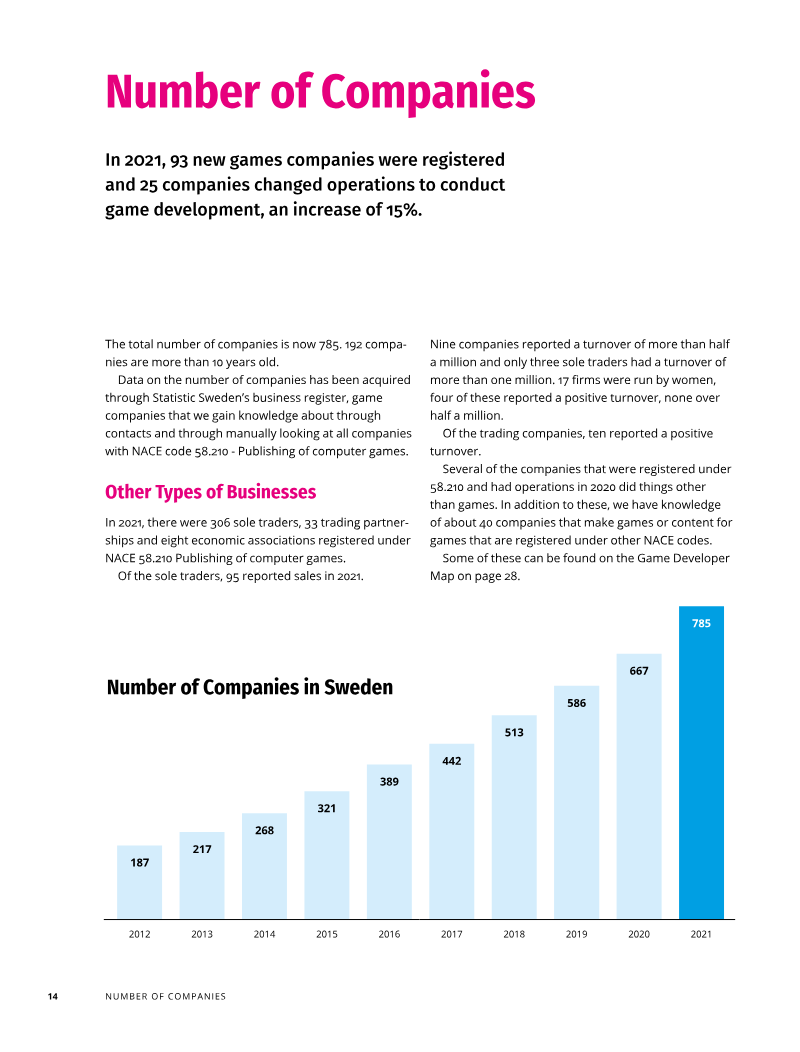 Number of Companies

In 2021, 93 new games companies were registered and 25 companies changed operations to conduct game development, an increase of 15%.

The total number of companies is now 785. 192 companies are more than 10 years old.

Data on the number of companies has been acquired through Statistic Sweden's business register, game companies that we gain knowledge about through contacts and through manually looking at all companies with NACE code 58.210 - Publishing of computer games.

Other Types of Businesses

In 2021, there were 306 sole traders, 33 trading partnerships and eight economic associations registered under NACE 58.210 Publishing of computer games.

Of the sole traders, 95 reported sales in 2021.

Nine companies reported a turnover of more than half a million and only three sole traders had a turnover of more than one million. 17 firms were run by women, four of these reported a positive turnover, none over half a million.

Of the trading companies, ten reported a positive turnover.

Several of the companies that were registered under 58.210 and had operations in 2020 did things other than games. In addition to these, we have knowledge of about 40 companies that make games or content for games that are registered under other NACE codes.

Some of these can be found on the Game Developer Map on page 28.

Number of Companies in Sweden

187
217
268
321
389
442
513
586
667
785

2012
2013
2014
2015
2016
2017
2018
2019
2020
2021

14 NUMBER OF COMPANIES